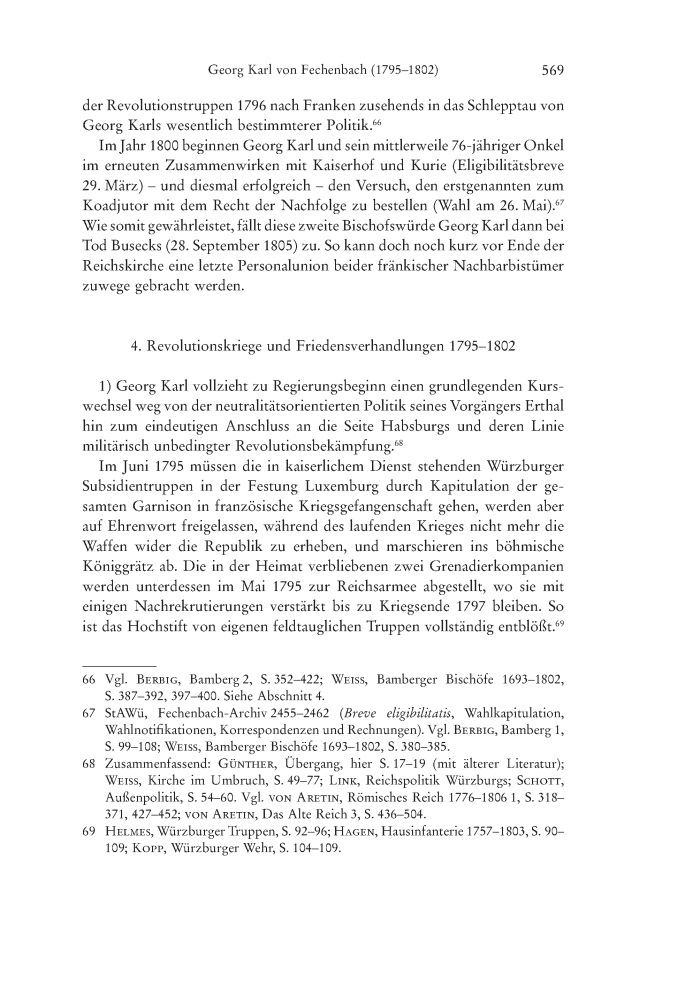 Georg Karl von Fechenbach (1795–1802) 569

der Revolutionstruppen 1796 nach Franken zusehends in das Schlepptau von Georg Karls wesentlich bestimmterer Politik.$^{66}$

Im Jahr 1800 beginnen Georg Karl und sein mittlerweile 76-jähriger Onkel im erneuten Zusammenwirken mit Kaiserhof und Kurie (Eligibilitätsbreve 29. März) – und diesmal erfolgreich – den Versuch, den erstgenannten zum Koadjutor mit dem Recht der Nachfolge zu bestellen (Wahl am 26. Mai).$^{67}$ Wie somit gewährleistet, fällt diese zweite Bischofswürde Georg Karl dann bei Tod Busecks (28. September 1805) zu. So kann doch noch kurz vor Ende der Reichskirche eine letzte Personalunion beider fränkischer Nachbarbistümer zuwege gebracht werden.

4. Revolutionskriege und Friedensverhandlungen 1795–1802

1) Georg Karl vollzieht zu Regierungsbeginn einen grundlegenden Kurswechsel weg von der neutralitätsorientierten Politik seines Vorgängers Erthal hin zum eindeutigen Anschluss an die Seite Habsburgs und deren Linie militärisch unbedingter Revolutionsbekämpfung.$^{68}$

Im Juni 1795 müssen die in kaiserlichem Dienst stehenden Würzburger Subsidientruppen in der Festung Luxemburg durch Kapitulation der gesamten Garnison in französische Kriegsgefangenschaft gehen, werden aber auf Ehrenwort freigelassen, während des laufenden Krieges nicht mehr die Waffen wider die Republik zu erheben, und marschieren ins böhmische Königgrätz ab. Die in der Heimat verbliebenen zwei Grenadierkompanien werden unterdessen im Mai 1795 zur Reichsarmee abgestellt, wo sie mit einigen Nachrekrutierungen verstärkt bis zu Kriegsende 1797 bleiben. So ist das Hochstift von eigenen feldtauglichen Truppen vollständig entblößt.$^{69}$

66 Vgl. Berbig, Bamberg 2, S. 352–422; Weiss, Bamberger Bischöfe 1693–1802, S. 387–392, 397–400. Siehe Abschnitt 4.

67 StAWü, Fechenbach-Archiv 2455–2462 (Breve eligibilitatis, Wahlkapitulation, Wahlnotifikationen, Korrespondenzen und Rechnungen). Vgl. Berbig, Bamberg 1, S. 99–108; Weiss, Bamberger Bischöfe 1693–1802, S. 380–385.

68 Zusammenfassend: Günther, Übergang, hier S. 17–19 (mit älterer Literatur); Weiss, Kirche im Umbruch, S. 49–77; Link, Reichspolitik Würzburgs; Schott, Außenpolitik, S. 54–60. Vgl. von Aretin, Römisches Reich 1776–1806 1, S. 318–371, 427–452; von Aretin, Das Alte Reich 3, S. 436–504.

69 Helmes, Würzburger Truppen, S. 92–96; Hagen, Hausinfanterie 1757–1803, S. 90–109; Kopp, Würzburger Wehr, S. 104–109.